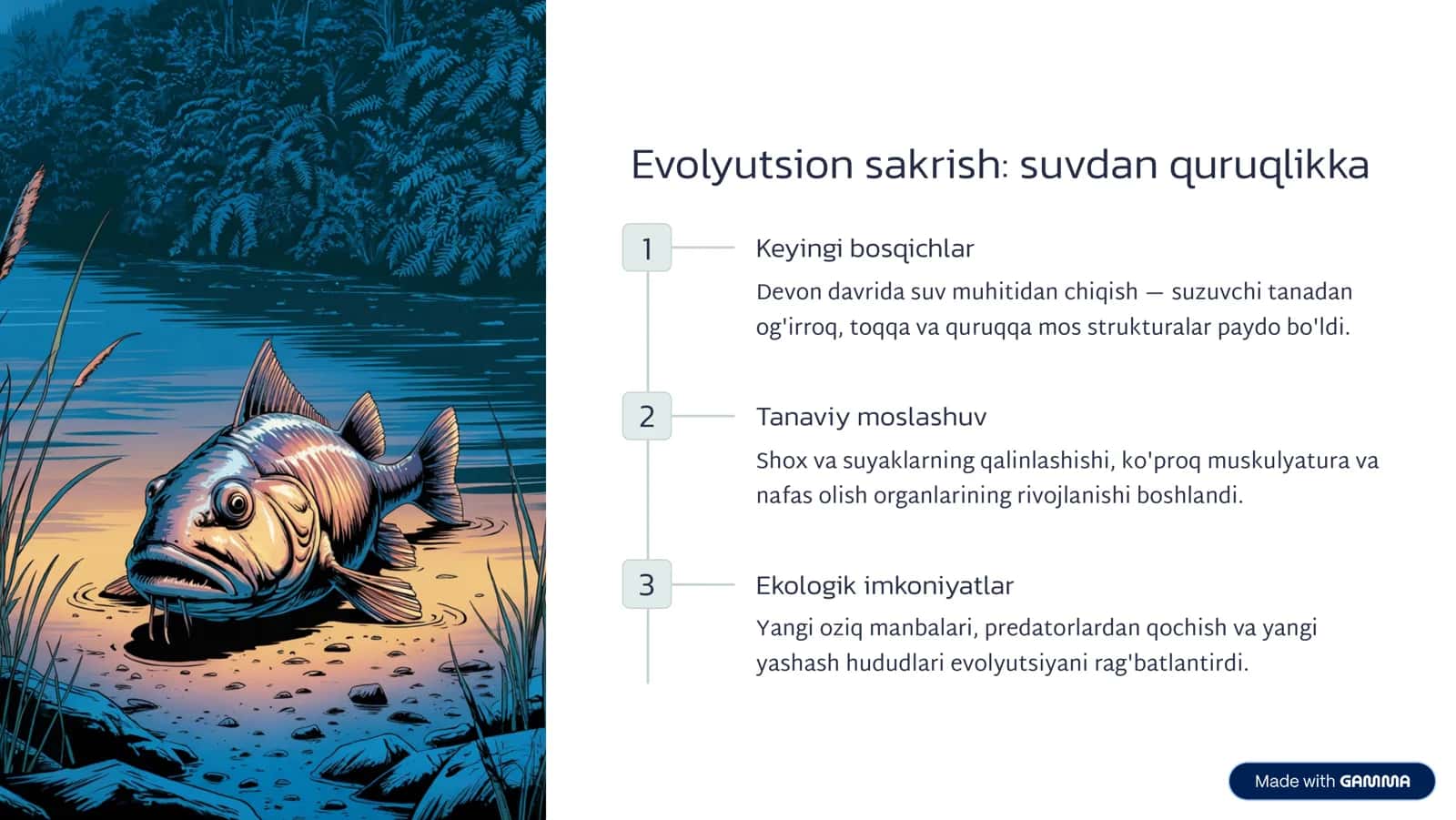 Evolyutsion sakrish: suvdan quruqlikka

1

Keyingi bosqichlar

Devon davrida suv muhitidan chiqish — suzuvchi tanadan og'irroq, toqqa va quruqqa mos strukturalar paydo bo'ldi.

2

Tanaviy moslashuv

Shox va suyaklarning qalinlashishi, ko'proq muskulyatura va nafas olish organlarining rivojlanishi boshlandi.

3

Ekologik imkoniyatlar

Yangi oziq manbalari, predatorlardan qochish va yangi yashash hududlari evolyutsiyani rag'batlantirdi.

Made with GAMMA